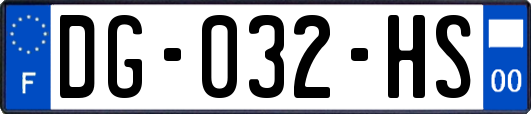 F

DG-032-HS

00